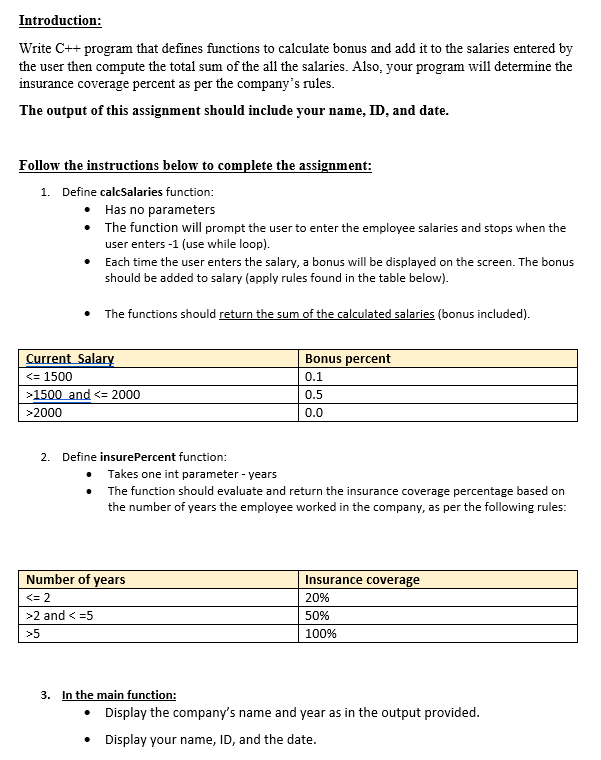 Introduction:

Write C++ program that defines functions to calculate bonus and add it to the salaries entered by the user then compute the total sum of the all the salaries. Also, your program will determine the insurance coverage percent as per the company's rules.

The output of this assignment should include your name, ID, and date.

Follow the instructions below to complete the assignment:

1. Define calcSalaries function:
 • Has no parameters
 • The function will prompt the user to enter the employee salaries and stops when the user enters -1 (use while loop).
 • Each time the user enters the salary, a bonus will be displayed on the screen. The bonus should be added to salary (apply rules found in the table below).

 • The functions should return the sum of the calculated salaries (bonus included).

| Current Salary | Bonus percent |
|---|---|
| <= 1500 | 0.1 |
| >1500 and <= 2000 | 0.5 |
| >2000 | 0.0 |

2. Define insurePercent function:
 • Takes one int parameter - years
 • The function should evaluate and return the insurance coverage percentage based on the number of years the employee worked in the company, as per the following rules:

| Number of years | Insurance coverage |
|---|---|
| <= 2 | 20% |
| >2 and < =5 | 50% |
| >5 | 100% |

3. In the main function:
 • Display the company's name and year as in the output provided.
 • Display your name, ID, and the date.